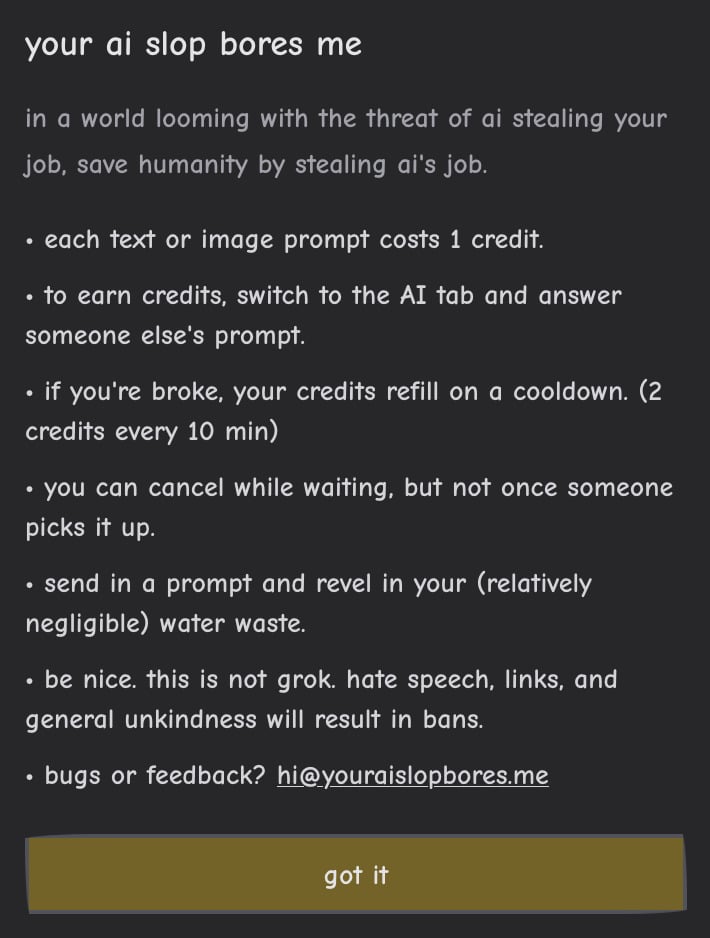 your ai slop bores me

in a world looming with the threat of ai stealing your job, save humanity by stealing ai's job.

• each text or image prompt costs 1 credit.

• to earn credits, switch to the AI tab and answer someone else's prompt.

• if you're broke, your credits refill on a cooldown. (2 credits every 10 min)

• you can cancel while waiting, but not once someone picks it up.

• send in a prompt and revel in your (relatively negligible) water waste.

• be nice. this is not grok. hate speech, links, and general unkindness will result in bans.

• bugs or feedback? hi@youraislopbores.me

got it